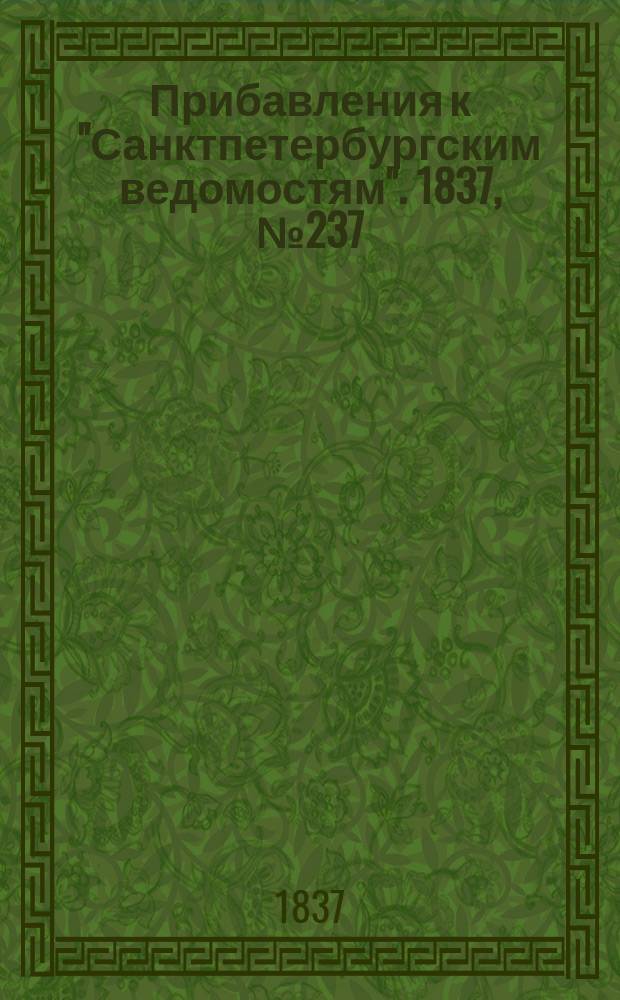 Прибавления к "Санктпетербургским ведомостям". 1837, №237

1837